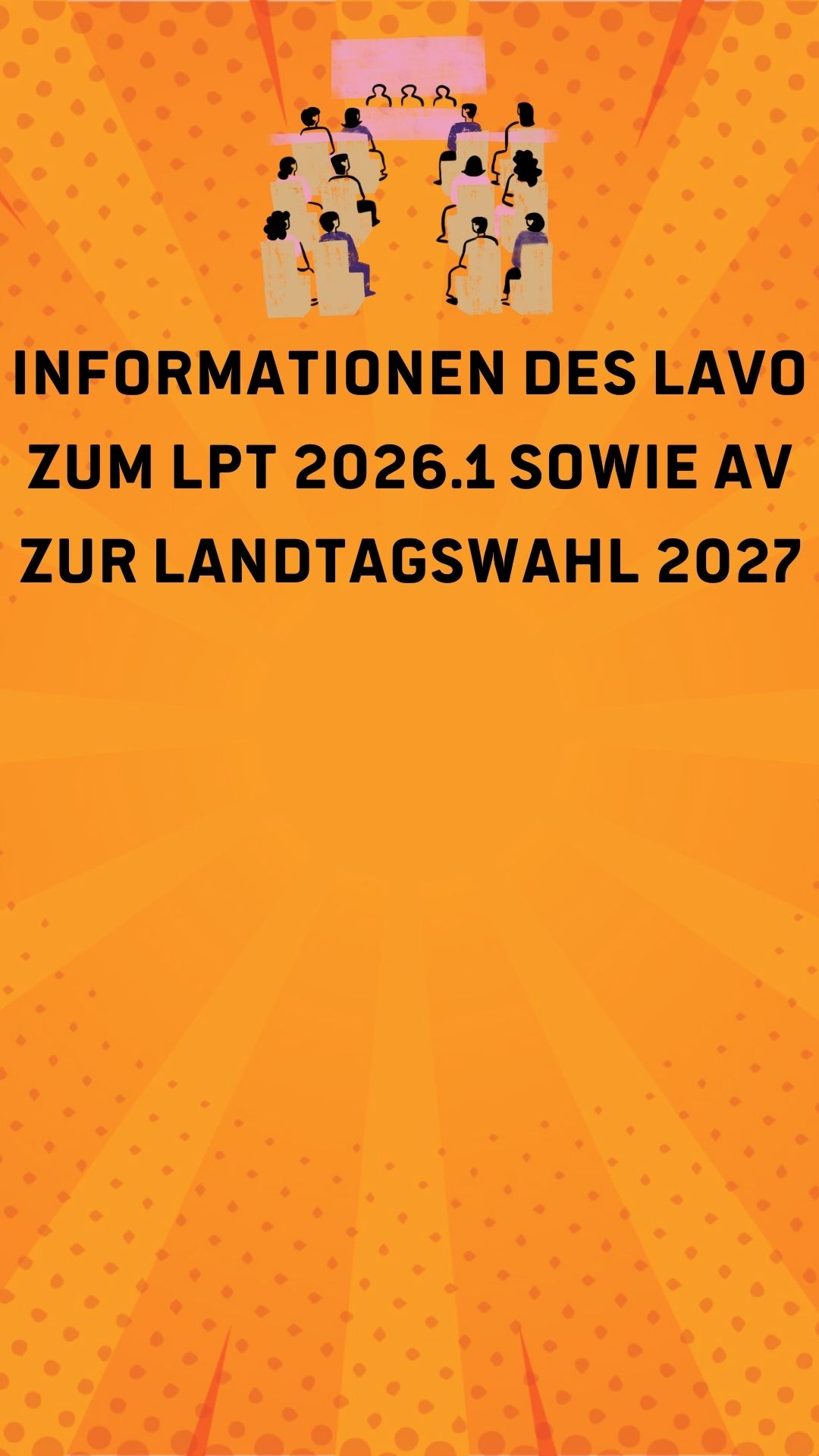 INFORMATIONEN DES LAVO ZUM LPT 2026.1 SOWIE AV ZUR LANDTAGSWAHL 2027